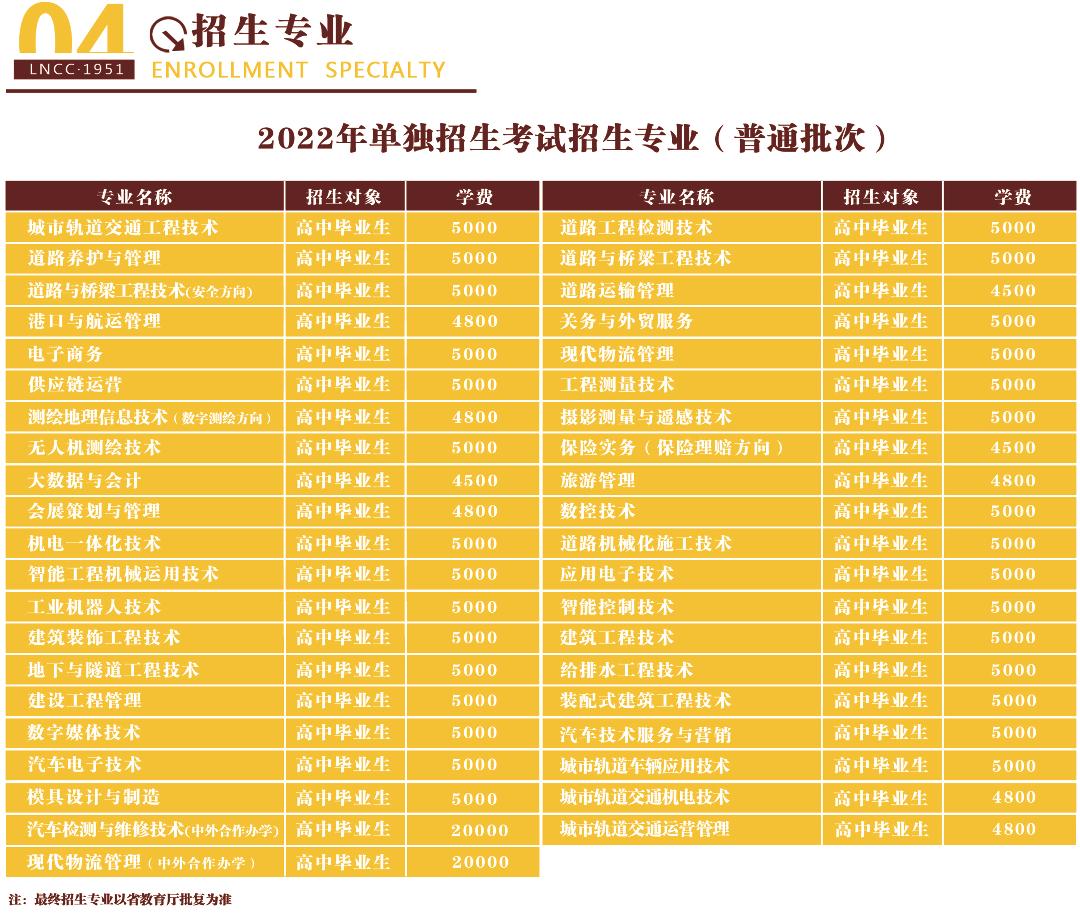 04
LNCC·1951
招生专业
ENROLLMENT SPECIALTY

2022年单独招生考试招生专业（普通批次）

| 专业名称 | 招生对象 | 学费 |
|---|---|---|
| 城市轨道交通工程技术 | 高中毕业生 | 5000 |
| 道路养护与管理 | 高中毕业生 | 5000 |
| 道路与桥梁工程技术(安全方向) | 高中毕业生 | 5000 |
| 港口与航运管理 | 高中毕业生 | 4800 |
| 电子商务 | 高中毕业生 | 5000 |
| 供应链运营 | 高中毕业生 | 5000 |
| 测绘地理信息技术（数字测绘方向） | 高中毕业生 | 4800 |
| 无人机测绘技术 | 高中毕业生 | 5000 |
| 大数据与会计 | 高中毕业生 | 4500 |
| 会展策划与管理 | 高中毕业生 | 4800 |
| 机电一体化技术 | 高中毕业生 | 5000 |
| 智能工程机械运用技术 | 高中毕业生 | 5000 |
| 工业机器人技术 | 高中毕业生 | 5000 |
| 建筑装饰工程技术 | 高中毕业生 | 5000 |
| 地下与隧道工程技术 | 高中毕业生 | 5000 |
| 建设工程管理 | 高中毕业生 | 5000 |
| 数字媒体技术 | 高中毕业生 | 5000 |
| 汽车电子技术 | 高中毕业生 | 5000 |
| 模具设计与制造 | 高中毕业生 | 5000 |
| 汽车检测与维修技术(中外合作办学) | 高中毕业生 | 20000 |
| 现代物流管理（中外合作办学） | 高中毕业生 | 20000 |

| 专业名称 | 招生对象 | 学费 |
|---|---|---|
| 道路工程检测技术 | 高中毕业生 | 5000 |
| 道路与桥梁工程技术 | 高中毕业生 | 5000 |
| 道路运输管理 | 高中毕业生 | 4500 |
| 关务与外贸服务 | 高中毕业生 | 5000 |
| 现代物流管理 | 高中毕业生 | 5000 |
| 工程测量技术 | 高中毕业生 | 5000 |
| 摄影测量与遥感技术 | 高中毕业生 | 5000 |
| 保险实务（保险理赔方向） | 高中毕业生 | 4500 |
| 旅游管理 | 高中毕业生 | 4800 |
| 数控技术 | 高中毕业生 | 5000 |
| 道路机械化施工技术 | 高中毕业生 | 5000 |
| 应用电子技术 | 高中毕业生 | 5000 |
| 智能控制技术 | 高中毕业生 | 5000 |
| 建筑工程技术 | 高中毕业生 | 5000 |
| 给排水工程技术 | 高中毕业生 | 5000 |
| 装配式建筑工程技术 | 高中毕业生 | 5000 |
| 汽车技术服务与营销 | 高中毕业生 | 5000 |
| 城市轨道车辆应用技术 | 高中毕业生 | 5000 |
| 城市轨道交通机电技术 | 高中毕业生 | 4800 |
| 城市轨道交通运营管理 | 高中毕业生 | 4800 |

注：最终招生专业以省教育厅批复为准